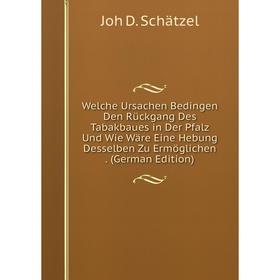 Joh D. Schätzel

Welche Ursachen Bedingen Den Rückgang Des Tabakbaues in Der Pfalz Und Wie Wäre Eine Hebung Desselben Zu Ermöglichen . (German Edition)